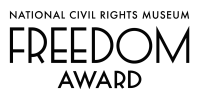 NATIONAL CIVIL RIGHTS MUSEUM
FREEDOM
AWARD